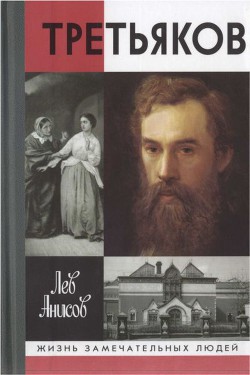 ТРЕТЬЯКОВ

Лев Анисов

ЖИЗНЬ ЗАМЕЧАТЕЛЬНЫХ ЛЮДЕЙ